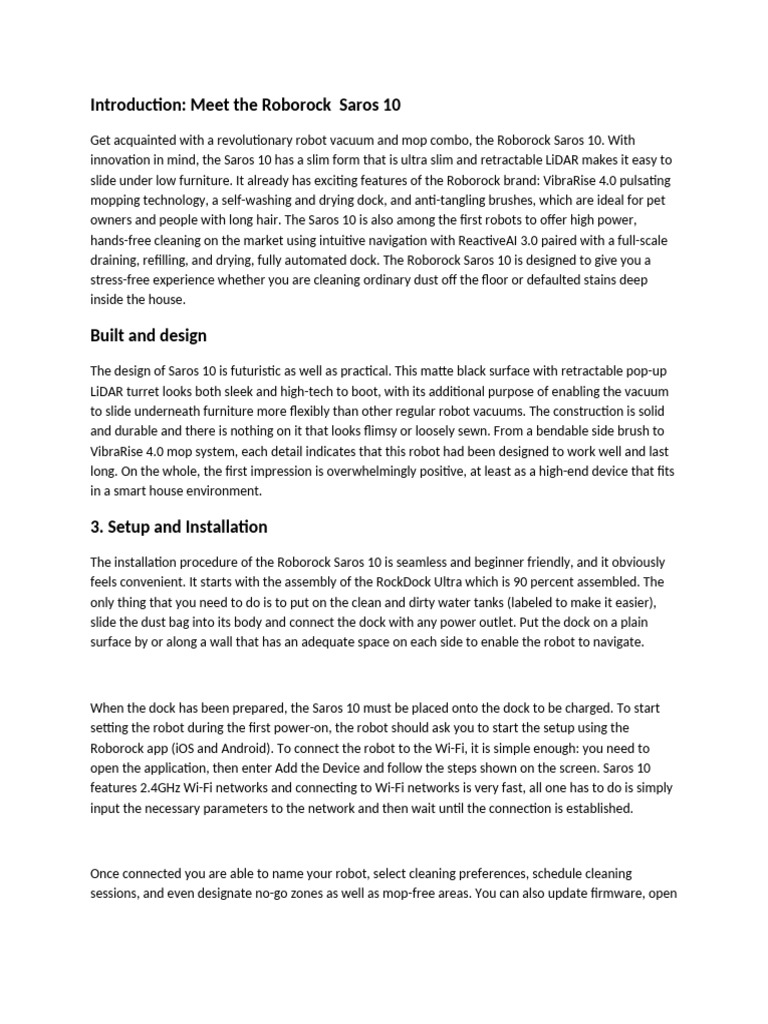 Introduction: Meet the Roborock  Saros 10

Get acquainted with a revolutionary robot vacuum and mop combo, the Roborock Saros 10. With innovation in mind, the Saros 10 has a slim form that is ultra slim and retractable LiDAR makes it easy to slide under low furniture. It already has exciting features of the Roborock brand: VibraRise 4.0 pulsating mopping technology, a self-washing and drying dock, and anti-tangling brushes, which are ideal for pet owners and people with long hair. The Saros 10 is also among the first robots to offer high power, hands-free cleaning on the market using intuitive navigation with ReactiveAI 3.0 paired with a full-scale draining, refilling, and drying, fully automated dock. The Roborock Saros 10 is designed to give you a stress-free experience whether you are cleaning ordinary dust off the floor or defaulted stains deep inside the house.

Built and design

The design of Saros 10 is futuristic as well as practical. This matte black surface with retractable pop-up LiDAR turret looks both sleek and high-tech to boot, with its additional purpose of enabling the vacuum to slide underneath furniture more flexibly than other regular robot vacuums. The construction is solid and durable and there is nothing on it that looks flimsy or loosely sewn. From a bendable side brush to VibraRise 4.0 mop system, each detail indicates that this robot had been designed to work well and last long. On the whole, the first impression is overwhelmingly positive, at least as a high-end device that fits in a smart house environment.

3. Setup and Installation

The installation procedure of the Roborock Saros 10 is seamless and beginner friendly, and it obviously feels convenient. It starts with the assembly of the RockDock Ultra which is 90 percent assembled. The only thing that you need to do is to put on the clean and dirty water tanks (labeled to make it easier), slide the dust bag into its body and connect the dock with any power outlet. Put the dock on a plain surface by or along a wall that has an adequate space on each side to enable the robot to navigate.

When the dock has been prepared, the Saros 10 must be placed onto the dock to be charged. To start setting the robot during the first power-on, the robot should ask you to start the setup using the Roborock app (iOS and Android). To connect the robot to the Wi-Fi, it is simple enough: you need to open the application, then enter Add the Device and follow the steps shown on the screen. Saros 10 features 2.4GHz Wi-Fi networks and connecting to Wi-Fi networks is very fast, all one has to do is simply input the necessary parameters to the network and then wait until the connection is established.

Once connected you are able to name your robot, select cleaning preferences, schedule cleaning sessions, and even designate no-go zones as well as mop-free areas. You can also update firmware, open